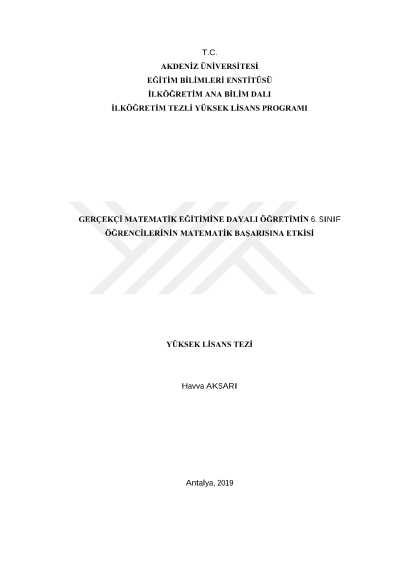 T.C.
AKDENİZ ÜNİVERSİTESİ
EĞİTİM BİLİMLERİ ENSTİTÜSÜ
İLKÖĞRETİM ANA BİLİM DALI
İLKÖĞRETİM TEZLİ YÜKSEK LİSANS PROGRAMI

GERÇEKÇİ MATEMATİK EĞİTİMİNE DAYALI ÖĞRETİMİN 6. SINIF ÖĞRENCİLERİNİN MATEMATİK BAŞARISINA ETKİSİ

YÜKSEK LİSANS TEZİ

Havva AKSARI

Antalya, 2019